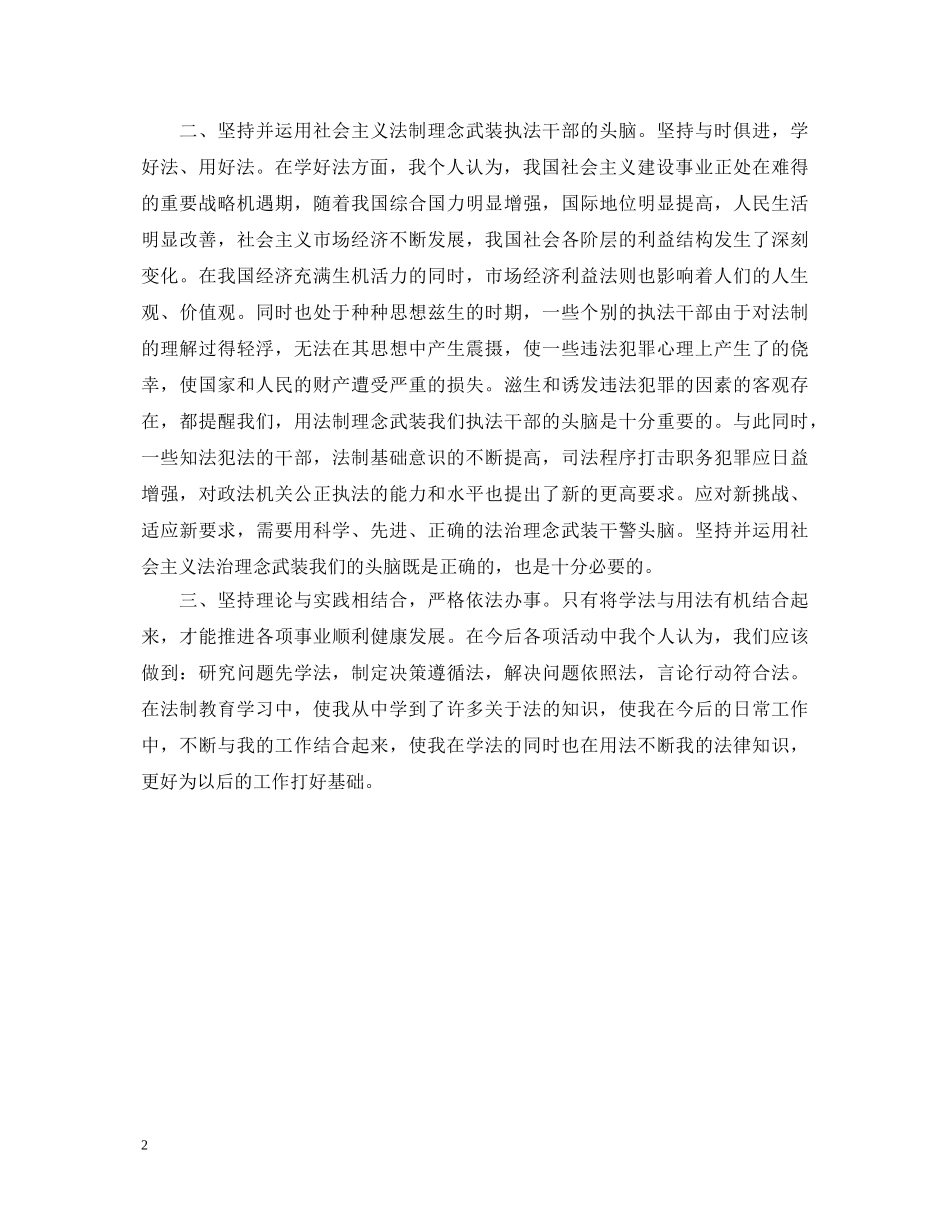 二、坚持并运用社会主义法制理念武装执法干部的头脑。坚持与时俱进，学好法、用好法。在学好法方面，我个人认为，我国社会主义建设事业正处在难得的重要战略机遇期，随着我国综合国力明显增强，国际地位明显提高，人民生活明显改善，社会主义市场经济不断发展，我国社会各阶层的利益结构发生了深刻变化。在我国经济充满生机活力的同时，市场经济利益法则也影响着人们的人生观、价值观。同时也处于种种思想兹生的时期，一些个别的执法干部由于对法制的理解过得轻浮，无法在其思想中产生震摄，使一些违法犯罪心理上产生了的侥幸，使国家和人民的财产遭受严重的损失。滋生和诱发违法犯罪的因素的客观存在，都提醒我们，用法制理念武装我们执法干部的头脑是十分重要的。与此同时，一些知法犯法的干部，法制基础意识的不断提高，司法程序打击职务犯罪应日益增强，对政法机关公正执法的能力和水平也提出了新的更高要求。应对新挑战、适应新要求，需要用科学、先进、正确的法治理念武装干警头脑。坚持并运用社会主义法治理念武装我们的头脑既是正确的，也是十分必要的。

三、坚持理论与实践相结合，严格依法办事。只有将学法与用法有机结合起来，才能推进各项事业顺利健康发展。在今后各项活动中我个人认为，我们应该做到：研究问题先学法，制定决策遵循法，解决问题依照法，言论行动符合法。在法制教育学习中，使我从中学到了许多关于法的知识，使我在今后的日常工作中，不断与我的工作结合起来，使我在学法的同时也在用法不断我的法律知识，更好为以后的工作打好基础。

2